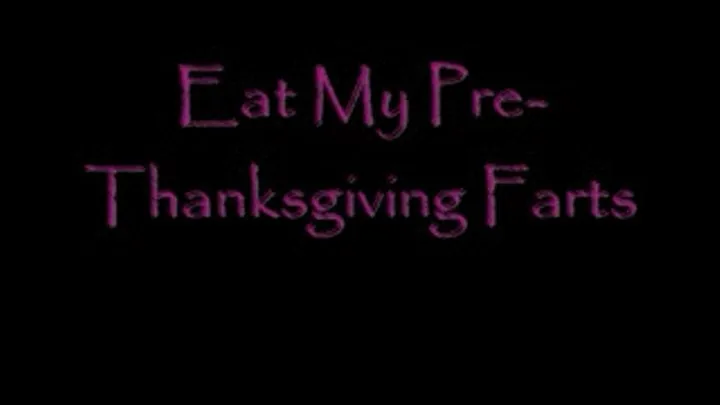 Eat My Pre-Thanksgiving Farts